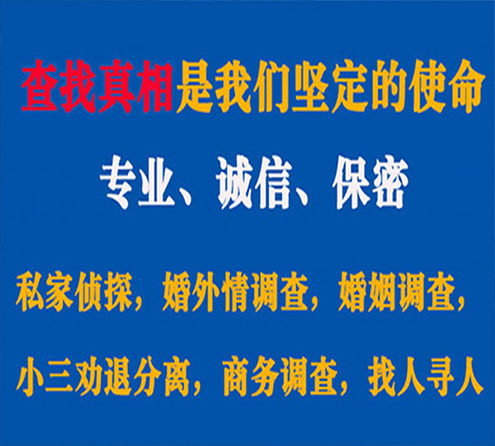 查找真相是我们坚定的使命

专业、诚信、保密

私家侦探，婚外情调查，婚姻调查，

小三劝退分离，商务调查，找人寻人